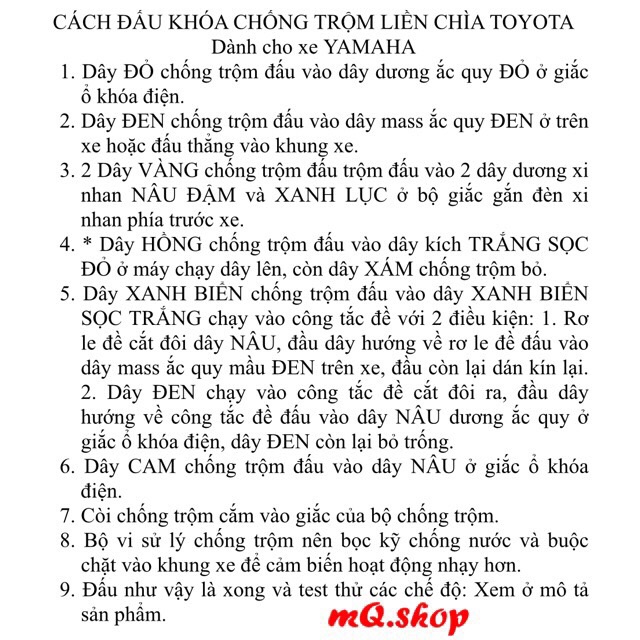 CÁCH ĐẤU KHÓA CHỐNG TRỘM LIỀN CHÌA TOYOTA
Dành cho xe YAMAHA

1. Dây ĐỎ chống trộm đấu vào dây dương ắc quy ĐỎ ở giắc ổ khóa điện.
2. Dây ĐEN chống trộm đấu vào dây mass ắc quy ĐEN ở trên xe hoặc đấu thẳng vào khung xe.
3. 2 Dây VÀNG chống trộm đấu trộm đấu vào 2 dây dương xi nhan NÂU ĐẬM và XANH LỤC ở bộ giắc gắn đèn xi nhan phía trước xe.
4. * Dây HỒNG chống trộm đấu vào dây kích TRẮNG SỌC ĐỎ ở máy chạy dây lên, còn dây XÁM chống trộm bỏ.
5. Dây XANH BIỂN chống trộm đấu vào dây XANH BIỂN SỌC TRẮNG chạy vào công tắc đề với 2 điều kiện: 1. Rơ le đề cắt đôi dây NÂU, đầu dây hướng về rơ le đề đấu vào dây mass ắc quy mầu ĐEN trên xe, đầu còn lại dán kín lại. 2. Dây ĐEN chạy vào công tắc đề cắt đôi ra, đầu dây hướng về công tắc đề đấu vào dây NÂU dương ắc quy ở giắc ổ khóa điện, dây ĐEN còn lại bỏ trống.
6. Dây CAM chống trộm đấu vào dây NÂU ở giắc ổ khóa điện.
7. Còi chống trộm cắm vào giắc của bộ chống trộm.
8. Bộ vi sử lý chống trộm nên bọc kỹ chống nước và buộc chặt vào khung xe để cảm biến hoạt động nhạy hơn.
9. Đấu như vậy là xong và test thử các chế độ: Xem ở mô tả sản phẩm.

mQ.shop